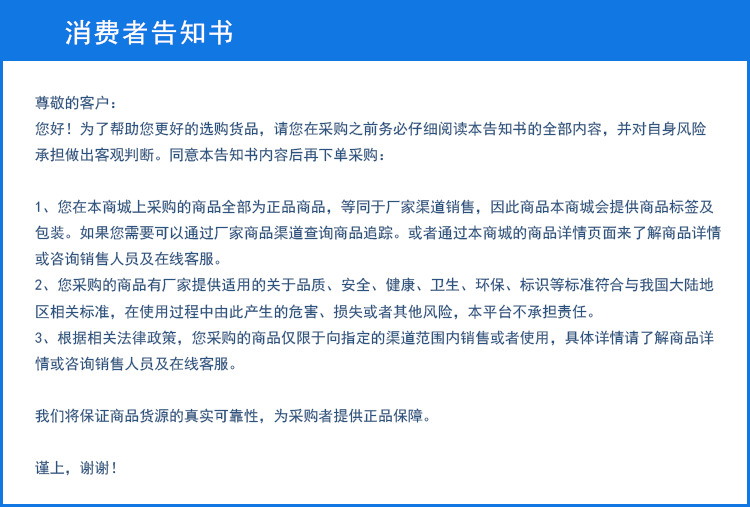 消费者告知书

尊敬的客户：
您好！为了帮助您更好的选购货品，请您在采购之前务必仔细阅读本告知书的全部内容，并对自身风险承担做出客观判断。同意本告知书内容后再下单采购：

1、您在本商城上采购的商品全部为正品商品，等同于厂家渠道销售，因此商品本商城会提供商品标签及包装。如果您需要可以通过厂家商品渠道查询商品追踪。或者通过本商城的商品详情页面来了解商品详情或咨询销售人员及在线客服。
2、您采购的商品有厂家提供适用的关于品质、安全、健康、卫生、环保、标识等标准符合与我国大陆地区相关标准，在使用过程中由此产生的危害、损失或者其他风险，本平台不承担责任。
3、根据相关法律政策，您采购的商品仅限于向指定的渠道范围内销售或者使用，具体详情请了解商品详情或咨询销售人员及在线客服。

我们将保证商品货源的真实可靠性，为采购者提供正品保障。

谨上，谢谢！